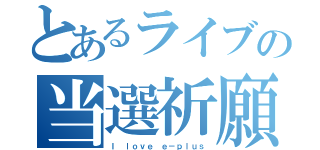 とあるライブの
当選祈願
I love e-plus